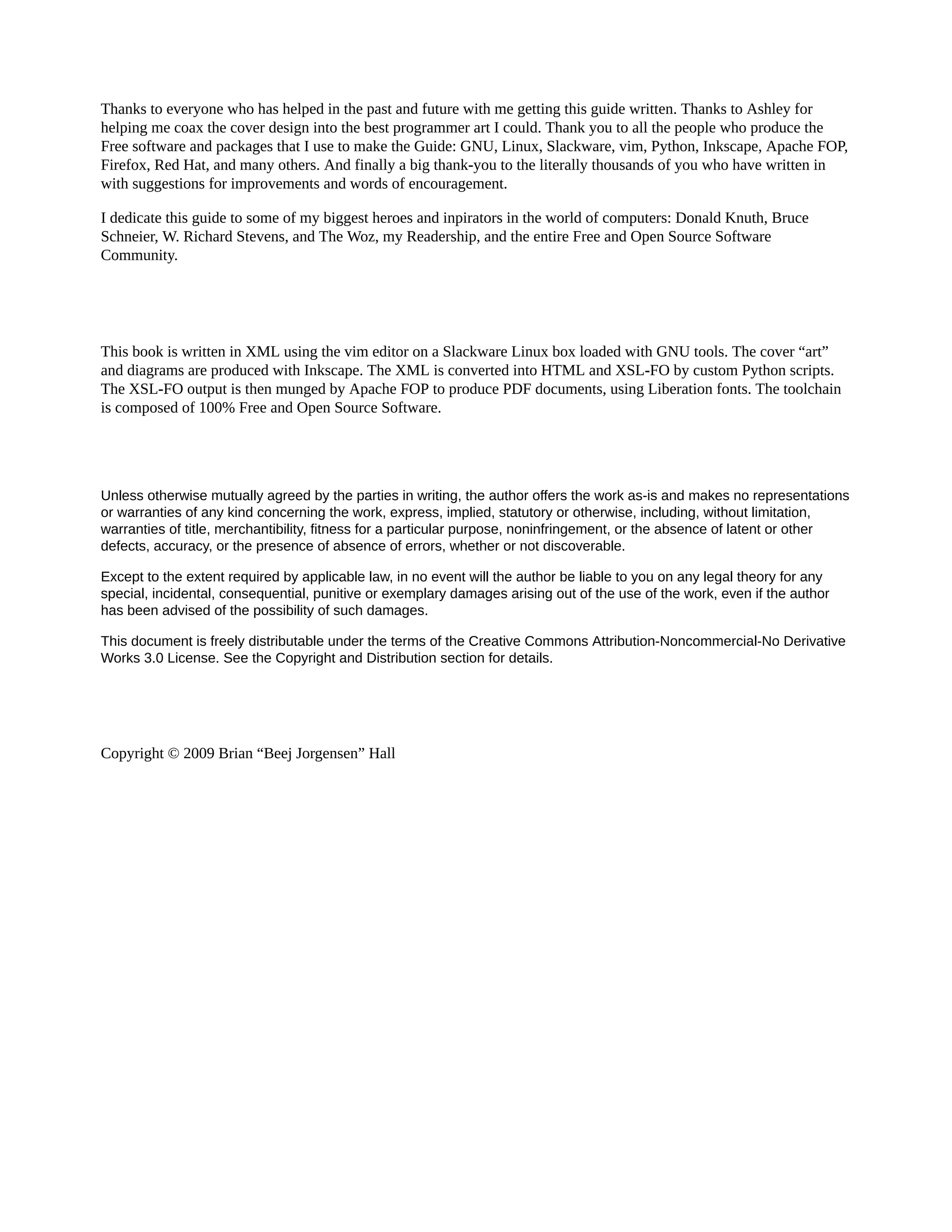 Thanks to everyone who has helped in the past and future with me getting this guide written. Thanks to Ashley for helping me coax the cover design into the best programmer art I could. Thank you to all the people who produce the Free software and packages that I use to make the Guide: GNU, Linux, Slackware, vim, Python, Inkscape, Apache FOP, Firefox, Red Hat, and many others. And finally a big thank-you to the literally thousands of you who have written in with suggestions for improvements and words of encouragement.

I dedicate this guide to some of my biggest heroes and inpirators in the world of computers: Donald Knuth, Bruce Schneier, W. Richard Stevens, and The Woz, my Readership, and the entire Free and Open Source Software Community.

This book is written in XML using the vim editor on a Slackware Linux box loaded with GNU tools. The cover “art” and diagrams are produced with Inkscape. The XML is converted into HTML and XSL-FO by custom Python scripts. The XSL-FO output is then munged by Apache FOP to produce PDF documents, using Liberation fonts. The toolchain is composed of 100% Free and Open Source Software.

Unless otherwise mutually agreed by the parties in writing, the author offers the work as-is and makes no representations or warranties of any kind concerning the work, express, implied, statutory or otherwise, including, without limitation, warranties of title, merchantibility, fitness for a particular purpose, noninfringement, or the absence of latent or other defects, accuracy, or the presence of absence of errors, whether or not discoverable.

Except to the extent required by applicable law, in no event will the author be liable to you on any legal theory for any special, incidental, consequential, punitive or exemplary damages arising out of the use of the work, even if the author has been advised of the possibility of such damages.

This document is freely distributable under the terms of the Creative Commons Attribution-Noncommercial-No Derivative Works 3.0 License. See the Copyright and Distribution section for details.

Copyright © 2009 Brian “Beej Jorgensen” Hall